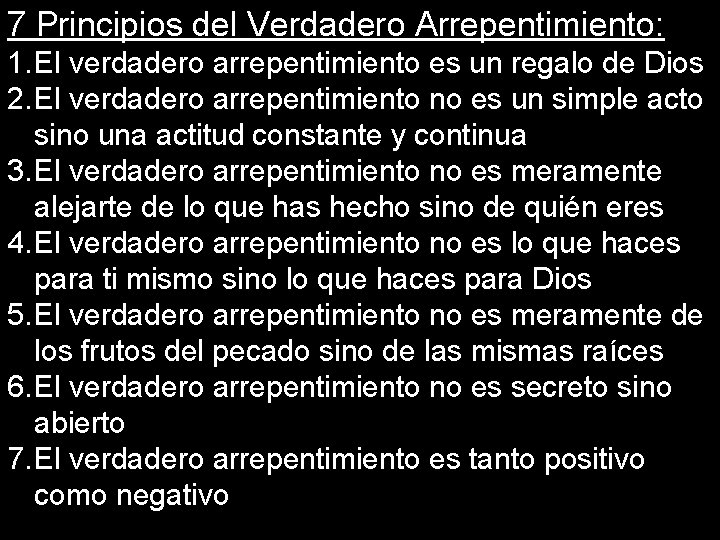 7 Principios del Verdadero Arrepentimiento:

1. El verdadero arrepentimiento es un regalo de Dios
2. El verdadero arrepentimiento no es un simple acto sino una actitud constante y continua
3. El verdadero arrepentimiento no es meramente alejarte de lo que has hecho sino de quién eres
4. El verdadero arrepentimiento no es lo que haces para ti mismo sino lo que haces para Dios
5. El verdadero arrepentimiento no es meramente de los frutos del pecado sino de las mismas raíces
6. El verdadero arrepentimiento no es secreto sino abierto
7. El verdadero arrepentimiento es tanto positivo como negativo